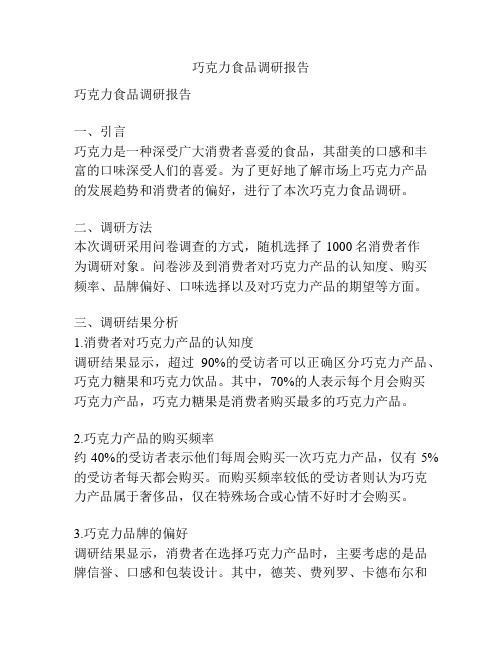 巧克力食品调研报告

巧克力食品调研报告

一、引言
巧克力是一种深受广大消费者喜爱的食品，其甜美的口感和丰富的口味深受人们的喜爱。为了更好地了解市场上巧克力产品的发展趋势和消费者的偏好，进行了本次巧克力食品调研。

二、调研方法
本次调研采用问卷调查的方式，随机选择了 1000 名消费者作为调研对象。问卷涉及到消费者对巧克力产品的认知度、购买频率、品牌偏好、口味选择以及对巧克力产品的期望等方面。

三、调研结果分析
1.消费者对巧克力产品的认知度
调研结果显示，超过 90%的受访者可以正确区分巧克力产品、巧克力糖果和巧克力饮品。其中，70%的人表示每个月会购买巧克力产品，巧克力糖果是消费者购买最多的巧克力产品。

2.巧克力产品的购买频率
约 40%的受访者表示他们每周会购买一次巧克力产品，仅有 5%的受访者每天都会购买。而购买频率较低的受访者则认为巧克力产品属于奢侈品，仅在特殊场合或心情不好时才会购买。

3.巧克力品牌的偏好
调研结果显示，消费者在选择巧克力产品时，主要考虑的是品牌信誉、口感和包装设计。其中，德芙、费列罗、卡德布尔和